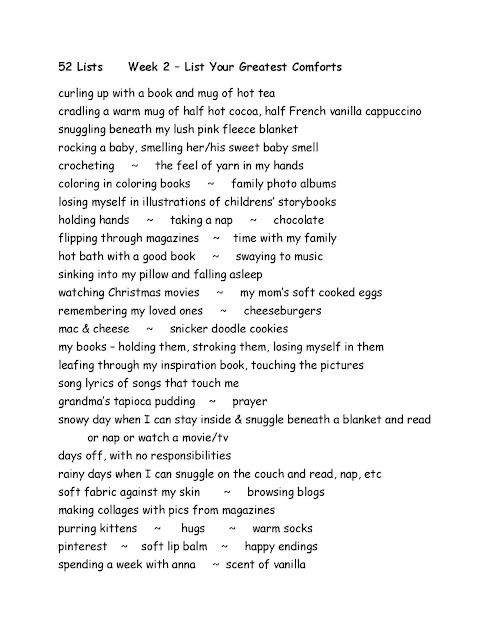 52 Lists Week 2 – List Your Greatest Comforts

curling up with a book and mug of hot tea
cradling a warm mug of half hot cocoa, half French vanilla cappuccino
snuggling beneath my lush pink fleece blanket
rocking a baby, smelling her/his sweet baby smell
crocheting ~ the feel of yarn in my hands
coloring in coloring books ~ family photo albums
losing myself in illustrations of childrens' storybooks
holding hands ~ taking a nap ~ chocolate
flipping through magazines ~ time with my family
hot bath with a good book ~ swaying to music
sinking into my pillow and falling asleep
watching Christmas movies ~ my mom's soft cooked eggs
remembering my loved ones ~ cheeseburgers
mac & cheese ~ snicker doodle cookies
my books – holding them, stroking them, losing myself in them
leafing through my inspiration book, touching the pictures
song lyrics of songs that touch me
grandma's tapioca pudding ~ prayer
snowy day when I can stay inside & snuggle beneath a blanket and read or nap or watch a movie/tv
days off, with no responsibilities
rainy days when I can snuggle on the couch and read, nap, etc
soft fabric against my skin ~ browsing blogs
making collages with pics from magazines
purring kittens ~ hugs ~ warm socks
pinterest ~ soft lip balm ~ happy endings
spending a week with anna ~ scent of vanilla